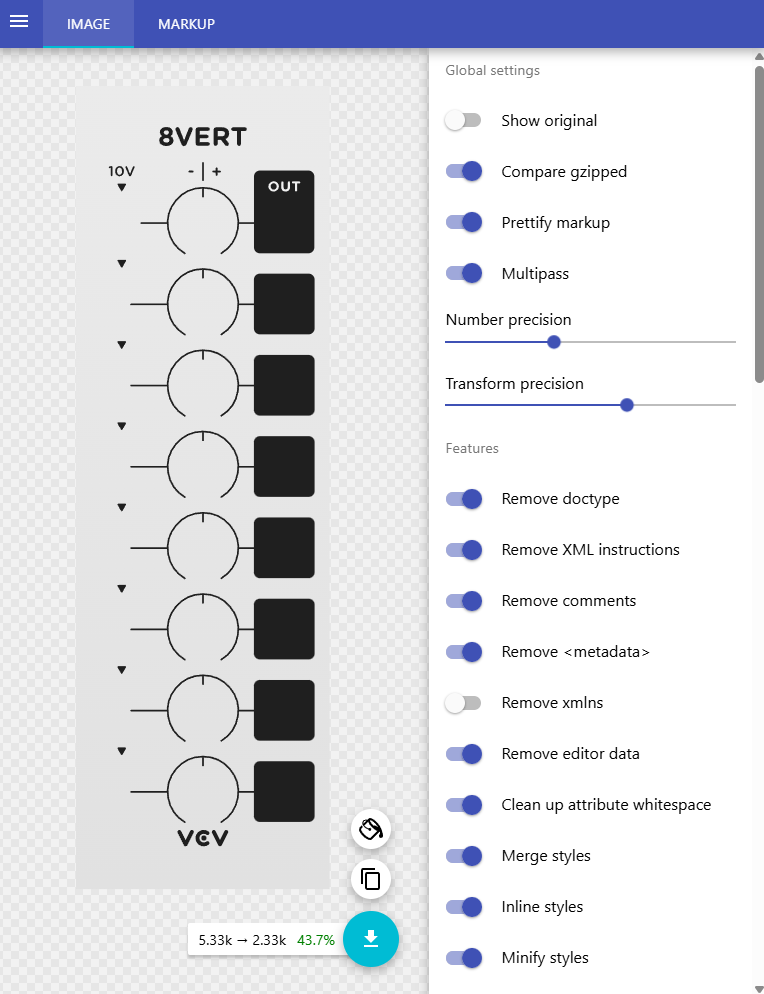 IMAGE MARKUP

8VERT

10V

- | +

OUT

VCV

5.33k → 2.33k 43.7%

Global settings

Show original

Compare gzipped

Prettify markup

Multipass

Number precision

Transform precision

Features

Remove doctype

Remove XML instructions

Remove comments

Remove <metadata>

Remove xmlns

Remove editor data

Clean up attribute whitespace

Merge styles

Inline styles

Minify styles